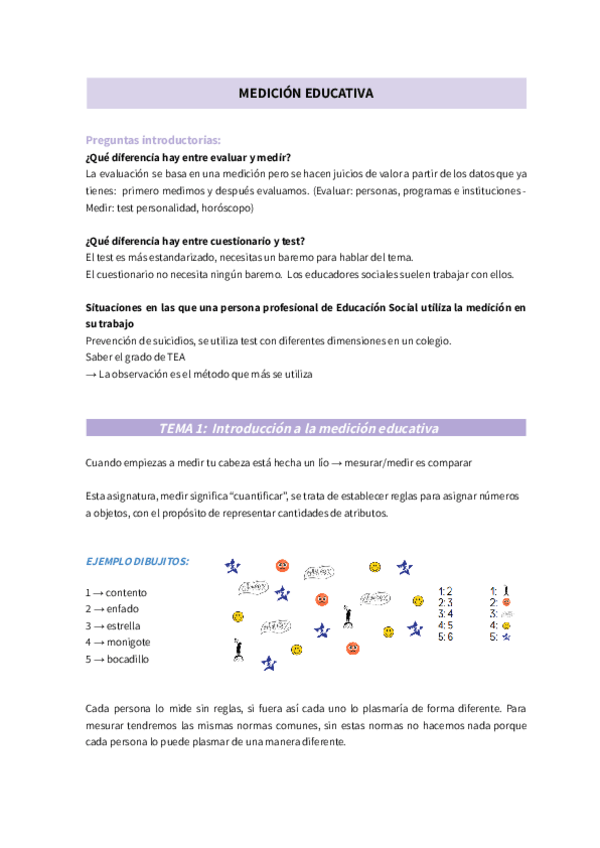 MEDICIÓN EDUCATIVA

Preguntas introductorias:

¿Qué diferencia hay entre evaluar y medir?

La evaluación se basa en una medición pero se hacen juicios de valor a partir de los datos que ya tienes: primero medimos y después evaluamos. (Evaluar: personas, programas e instituciones - Medir: test personalidad, horóscopo)

¿Qué diferencia hay entre cuestionario y test?

El test es más estandarizado, necesitas un baremo para hablar del tema.
El cuestionario no necesita ningún baremo. Los educadores sociales suelen trabajar con ellos.

Situaciones en las que una persona profesional de Educación Social utiliza la medición en su trabajo

Prevención de suicidios, se utiliza test con diferentes dimensiones en un colegio.
Saber el grado de TEA
→ La observación es el método que más se utiliza

TEMA 1: Introducción a la medición educativa

Cuando empiezas a medir tu cabeza está hecha un lío → mesurar/medir es comparar

Esta asignatura, medir significa "cuantificar", se trata de establecer reglas para asignar números a objetos, con el propósito de representar cantidades de atributos.

EJEMPLO DIBUJITOS:

1 → contento
2 → enfado
3 → estrella
4 → monigote
5 → bocadillo

1: 2
2: 3
3: 4
4: 5
5: 6

1:
2:
3:
4:
5:

Cada persona lo mide sin reglas, si fuera así cada uno lo plasmaría de forma diferente. Para mesurar tendremos las mismas normas comunes, sin estas normas no hacemos nada porque cada persona lo puede plasmar de una manera diferente.